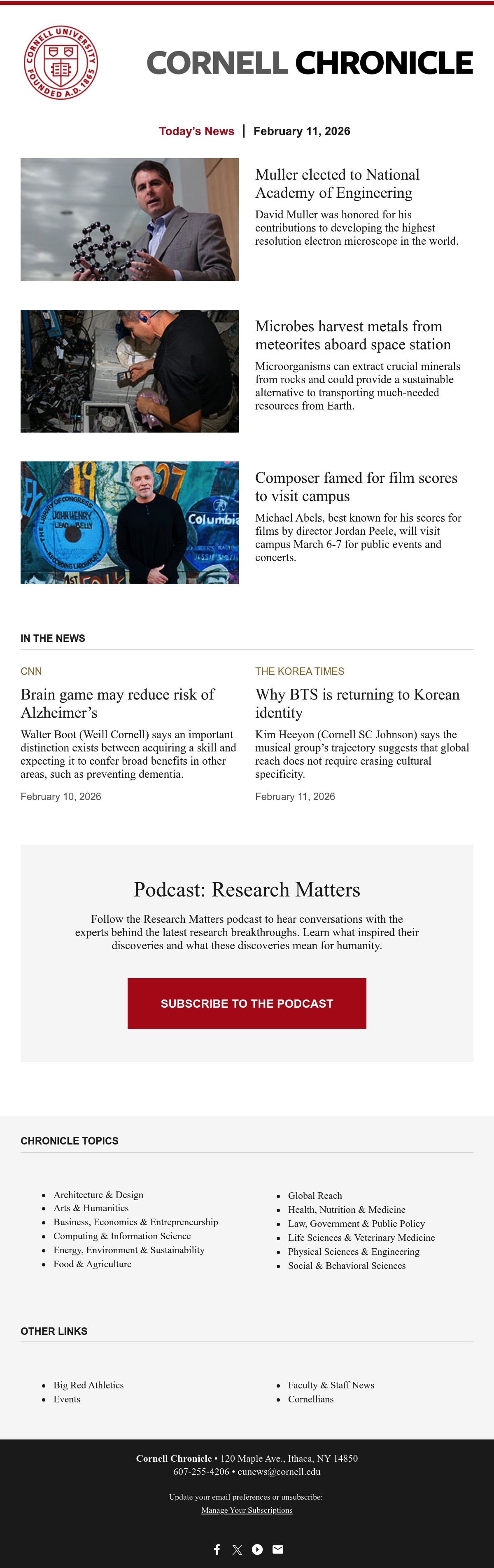 CORNELL UNIVERSITY FOUNDED A.D. 1865

CORNELL CHRONICLE

Today's News | February 11, 2026

Muller elected to National Academy of Engineering

David Muller was honored for his contributions to developing the highest resolution electron microscope in the world.

Microbes harvest metals from meteorites aboard space station

Microorganisms can extract crucial minerals from rocks and could provide a sustainable alternative to transporting much-needed resources from Earth.

Composer famed for film scores to visit campus

Michael Abels, best known for his scores for films by director Jordan Peele, will visit campus March 6-7 for public events and concerts.

IN THE NEWS

CNN

Brain game may reduce risk of Alzheimer's

Walter Boot (Weill Cornell) says an important distinction exists between acquiring a skill and expecting it to confer broad benefits in other areas, such as preventing dementia.

February 10, 2026

THE KOREA TIMES

Why BTS is returning to Korean identity

Kim Heeyon (Cornell SC Johnson) says the musical group's trajectory suggests that global reach does not require erasing cultural specificity.

February 11, 2026

Podcast: Research Matters

Follow the Research Matters podcast to hear conversations with the experts behind the latest research breakthroughs. Learn what inspired their discoveries and what these discoveries mean for humanity.

SUBSCRIBE TO THE PODCAST

CHRONICLE TOPICS

• Architecture & Design
• Arts & Humanities
• Business, Economics & Entrepreneurship
• Computing & Information Science
• Energy, Environment & Sustainability
• Food & Agriculture

• Global Reach
• Health, Nutrition & Medicine
• Law, Government & Public Policy
• Life Sciences & Veterinary Medicine
• Physical Sciences & Engineering
• Social & Behavioral Sciences

OTHER LINKS

• Big Red Athletics
• Events

• Faculty & Staff News
• Cornellians

Cornell Chronicle • 120 Maple Ave., Ithaca, NY 14850
607-255-4206 • cunews@cornell.edu

Update your email preferences or unsubscribe:
Manage Your Subscriptions